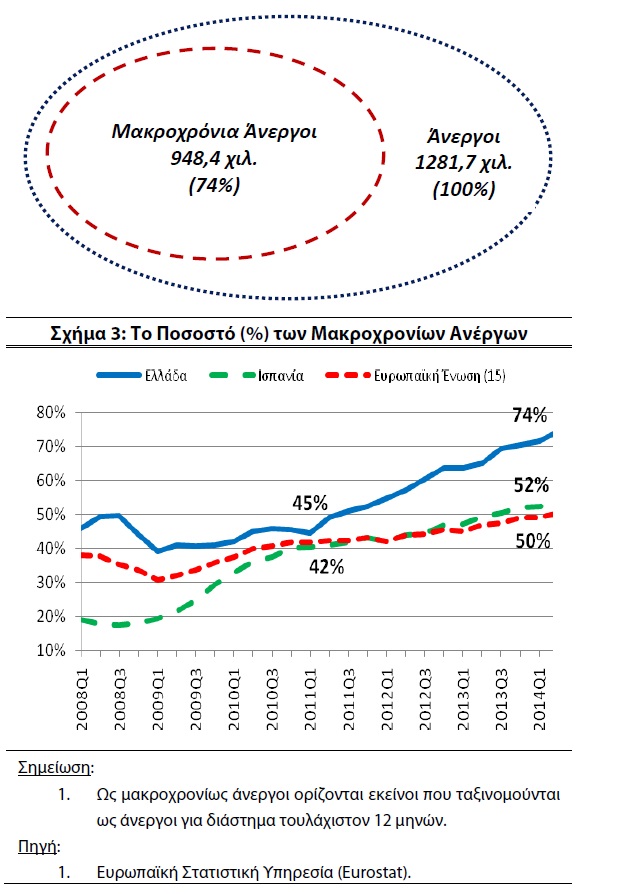 Μακροχρόνια Άνεργοι
948,4 χιλ.
(74%)

Άνεργοι
1281,7 χιλ.
(100%)

Σχήμα 3: Το Ποσοστό (%) των Μακροχρονίων Ανέργων

Ελλάδα
Ισπανία
Ευρωπαϊκή Ένωση (15)

80%
70%
60%
50%
40%
30%
20%
10%

74%
52%
50%
45%
42%

2008Q1
2008Q3
2009Q1
2009Q3
2010Q1
2010Q3
2011Q1
2011Q3
2012Q1
2012Q3
2013Q1
2013Q3
2014Q1

Σημείωση:

1. Ως μακροχρονίως άνεργοι ορίζονται εκείνοι που ταξινομούνται ως άνεργοι για διάστημα τουλάχιστον 12 μηνών.

Πηγή:

1. Ευρωπαϊκή Στατιστική Υπηρεσία (Eurostat).